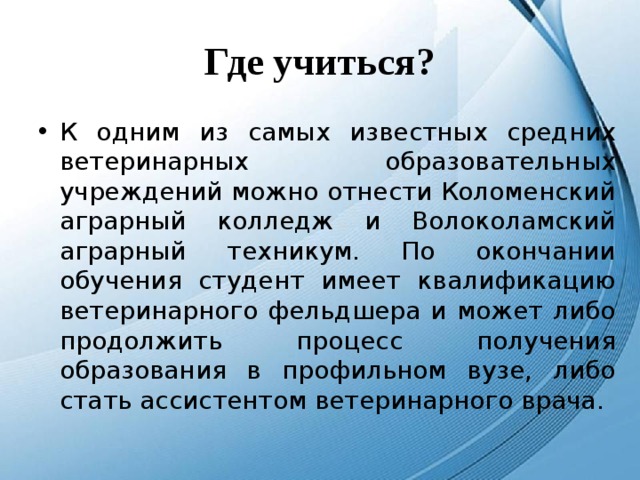 Где учиться?

• К одним из самых известных средних ветеринарных образовательных учреждений можно отнести Коломенский аграрный колледж и Волоколамский аграрный техникум. По окончании обучения студент имеет квалификацию ветеринарного фельдшера и может либо продолжить процесс получения образования в профильном вузе, либо стать ассистентом ветеринарного врача.